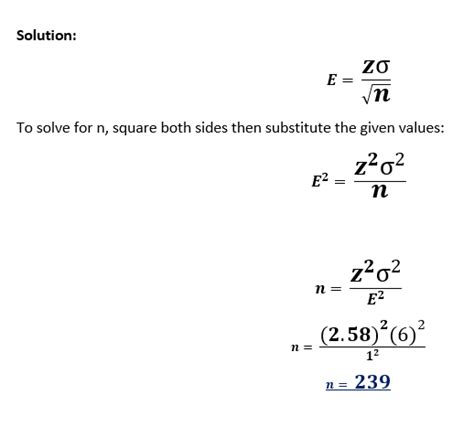 Solution:

$E = \frac{z\sigma}{\sqrt{n}}$

To solve for n, square both sides then substitute the given values:

$E^2 = \frac{z^2\sigma^2}{n}$

$n = \frac{z^2\sigma^2}{E^2}$

$n = \frac{(2.58)^2(6)^2}{1^2}$

$n = 239$